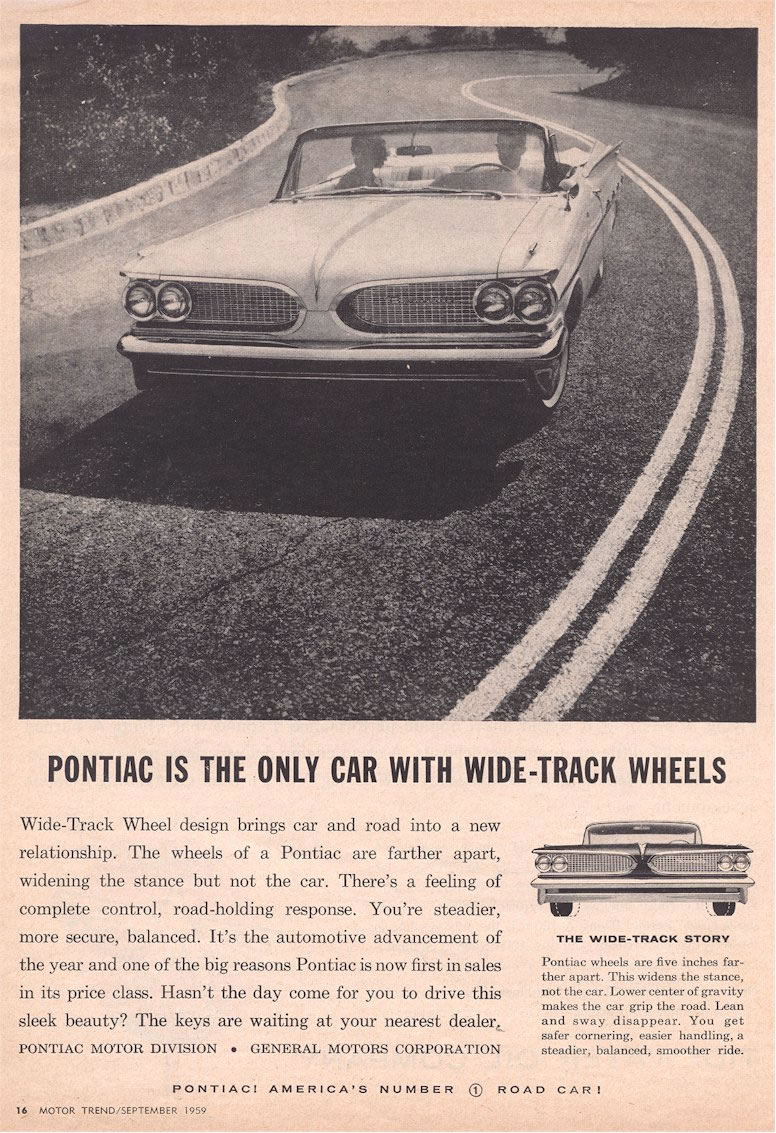 PONTIAC IS THE ONLY CAR WITH WIDE-TRACK WHEELS

Wide-Track Wheel design brings car and road into a new relationship. The wheels of a Pontiac are farther apart, widening the stance but not the car. There's a feeling of complete control, road-holding response. You're steadier, more secure, balanced. It's the automotive advancement of the year and one of the big reasons Pontiac is now first in sales in its price class. Hasn't the day come for you to drive this sleek beauty? The keys are waiting at your nearest dealer.

PONTIAC MOTOR DIVISION • GENERAL MOTORS CORPORATION

THE WIDE-TRACK STORY

Pontiac wheels are five inches farther apart. This widens the stance, not the car. Lower center of gravity makes the car grip the road. Lean and sway disappear. You get safer cornering, easier handling, a steadier, balanced, smoother ride.

PONTIAC! AMERICA'S NUMBER ① ROAD CAR!

16 MOTOR TREND/SEPTEMBER 1959